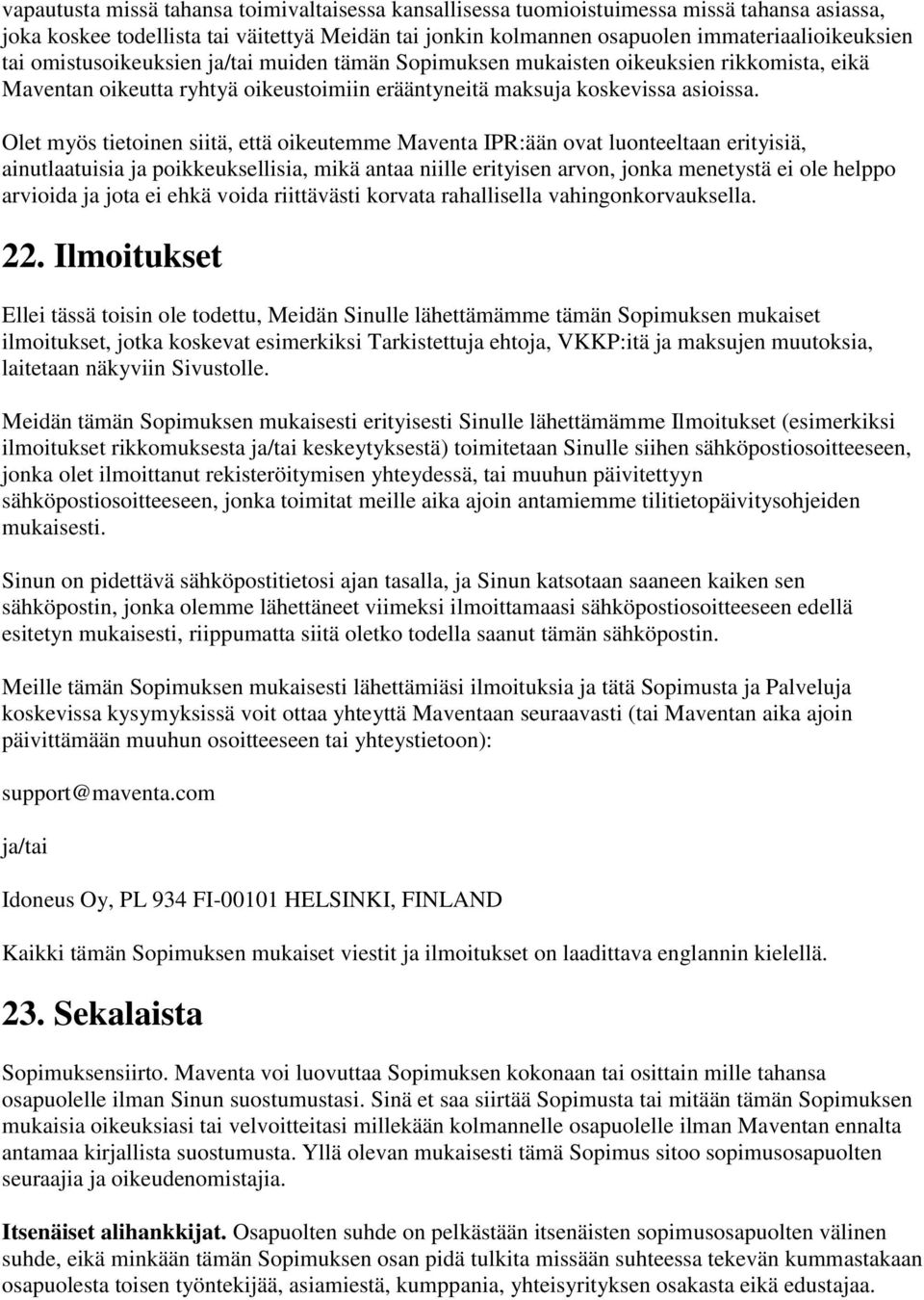 vapautusta missä tahansa toimivaltaisessa kansallisessa tuomioistuimessa missä tahansa asiassa, joka koskee todellista tai väitettyä Meidän tai jonkin kolmannen osapuolen immateriaalioikeuksien tai omistusoikeuksien ja/tai muiden tämän Sopimuksen mukaisten oikeuksien rikkomista, eikä Maventan oikeutta ryhtyä oikeustoimiin erääntyneitä maksuja koskevissa asioissa.

Olet myös tietoinen siitä, että oikeutemme Maventa IPR:ään ovat luonteeltaan erityisiä, ainutlaatuisia ja poikkeuksellisia, mikä antaa niille erityisen arvon, jonka menetystä ei ole helppo arvioida ja jota ei ehkä voida riittävästi korvata rahallisella vahingonkorvauksella.

22. Ilmoitukset

Ellei tässä toisin ole todettu, Meidän Sinulle lähettämämme tämän Sopimuksen mukaiset ilmoitukset, jotka koskevat esimerkiksi Tarkistettuja ehtoja, VKKP:itä ja maksujen muutoksia, laitetaan näkyviin Sivustolle.

Meidän tämän Sopimuksen mukaisesti erityisesti Sinulle lähettämämme Ilmoitukset (esimerkiksi ilmoitukset rikkomuksesta ja/tai keskeytyksestä) toimitetaan Sinulle siihen sähköpostiosoitteeseen, jonka olet ilmoittanut rekisteröitymisen yhteydessä, tai muuhun päivitettyyn sähköpostiosoitteeseen, jonka toimitat meille aika ajoin antamiemme tilitietopäivitysohjeiden mukaisesti.

Sinun on pidettävä sähköpostitietosi ajan tasalla, ja Sinun katsotaan saaneen kaiken sen sähköpostin, jonka olemme lähettäneet viimeksi ilmoittamaasi sähköpostiosoitteeseen edellä esitetyn mukaisesti, riippumatta siitä oletko todella saanut tämän sähköpostin.

Meille tämän Sopimuksen mukaisesti lähettämiäsi ilmoituksia ja tätä Sopimusta ja Palveluja koskevissa kysymyksissä voit ottaa yhteyttä Maventaan seuraavasti (tai Maventan aika ajoin päivittämään muuhun osoitteeseen tai yhteystietoon):

support@maventa.com

ja/tai

Idoneus Oy, PL 934 FI-00101 HELSINKI, FINLAND

Kaikki tämän Sopimuksen mukaiset viestit ja ilmoitukset on laadittava englannin kielellä.

23. Sekalaista

Sopimuksensiirto. Maventa voi luovuttaa Sopimuksen kokonaan tai osittain mille tahansa osapuolelle ilman Sinun suostumustasi. Sinä et saa siirtää Sopimusta tai mitään tämän Sopimuksen mukaisia oikeuksiasi tai velvoitteitasi millekään kolmannelle osapuolelle ilman Maventan ennalta antamaa kirjallista suostumusta. Yllä olevan mukaisesti tämä Sopimus sitoo sopimusosapuolten seuraajia ja oikeudenomistajia.

Itsenäiset alihankkijat. Osapuolten suhde on pelkästään itsenäisten sopimusosapuolten välinen suhde, eikä minkään tämän Sopimuksen osan pidä tulkita missään suhteessa tekevän kummastakaan osapuolesta toisen työntekijää, asiamiestä, kumppania, yhteisyrityksen osakasta eikä edustajaa.